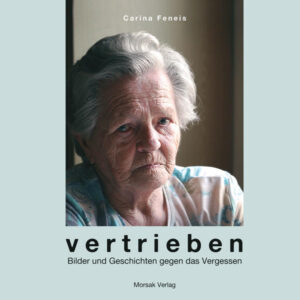 Carina Feneis

vertrieben

Bilder und Geschichten gegen das Vergessen

Morsak Verlag